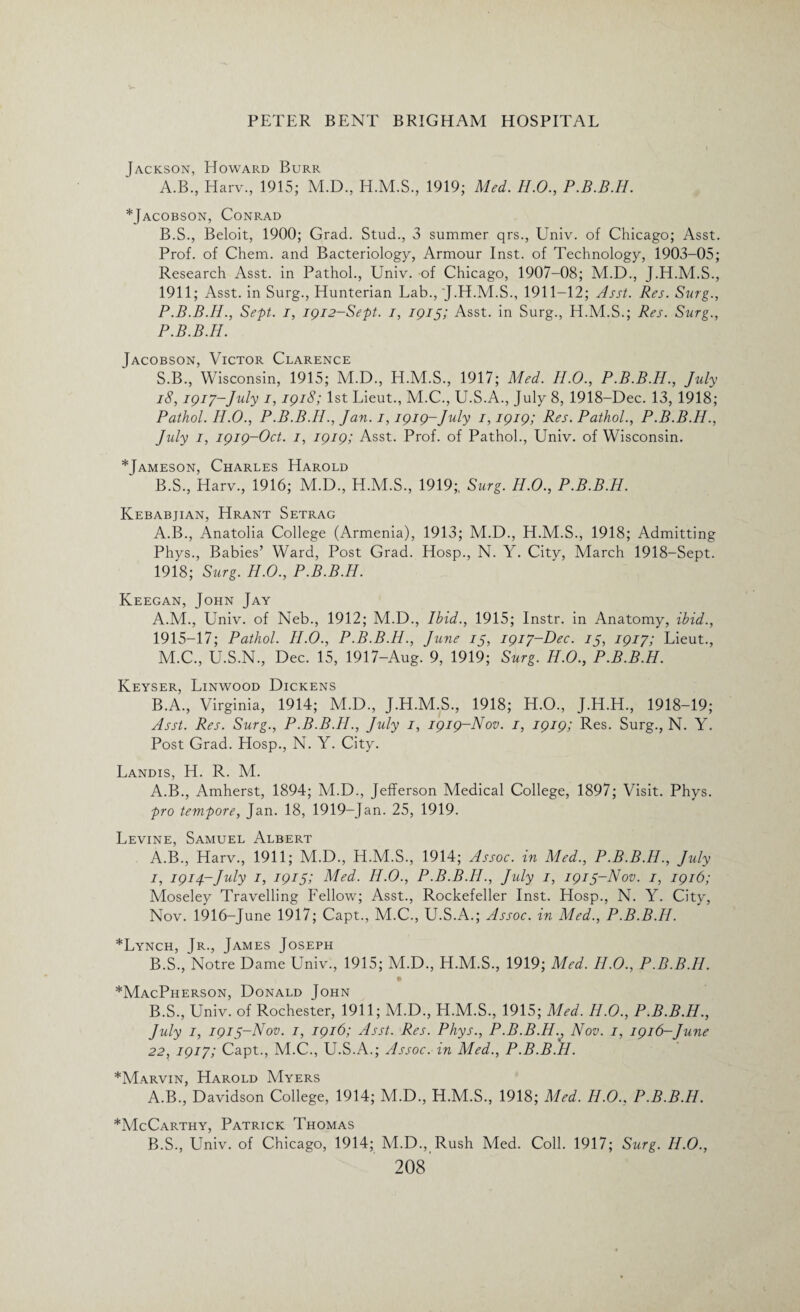 PETER BENT BRIGHAM HOSPITAL

Jackson, Howard Burr
A.B., Harv., 1915; M.D., H.M.S., 1919; Med. H.O., P.B.B.H.

*Jacobson, Conrad
B.S., Beloit, 1900; Grad. Stud., 3 summer qrs., Univ. of Chicago; Asst. Prof. of Chem. and Bacteriology, Armour Inst. of Technology, 1903–05; Research Asst. in Pathol., Univ. of Chicago, 1907–08; M.D., J.H.M.S., 1911; Asst. in Surg., Hunterian Lab., J.H.M.S., 1911–12; Asst. Res. Surg., P.B.B.H., Sept. 1, 1912–Sept. 1, 1915; Asst. in Surg., H.M.S.; Res. Surg., P.B.B.H.

Jacobson, Victor Clarence
S.B., Wisconsin, 1915; M.D., H.M.S., 1917; Med. H.O., P.B.B.H., July 18, 1917–July 1, 1918; 1st Lieut., M.C., U.S.A., July 8, 1918–Dec. 13, 1918; Pathol. H.O., P.B.B.H., Jan. 1, 1919–July 1, 1919; Res. Pathol., P.B.B.H., July 1, 1919–Oct. 1, 1919; Asst. Prof. of Pathol., Univ. of Wisconsin.

*Jameson, Charles Harold
B.S., Harv., 1916; M.D., H.M.S., 1919; Surg. H.O., P.B.B.H.

Kebabjian, Hrant Setrag
A.B., Anatolia College (Armenia), 1913; M.D., H.M.S., 1918; Admitting Phys., Babies' Ward, Post Grad. Hosp., N. Y. City, March 1918–Sept. 1918; Surg. H.O., P.B.B.H.

Keegan, John Jay
A.M., Univ. of Neb., 1912; M.D., Ibid., 1915; Instr. in Anatomy, ibid., 1915–17; Pathol. H.O., P.B.B.H., June 15, 1917–Dec. 15, 1917; Lieut., M.C., U.S.N., Dec. 15, 1917–Aug. 9, 1919; Surg. H.O., P.B.B.H.

Keyser, Linwood Dickens
B.A., Virginia, 1914; M.D., J.H.M.S., 1918; H.O., J.H.H., 1918–19; Asst. Res. Surg., P.B.B.H., July 1, 1919–Nov. 1, 1919; Res. Surg., N. Y. Post Grad. Hosp., N. Y. City.

Landis, H. R. M.
A.B., Amherst, 1894; M.D., Jefferson Medical College, 1897; Visit. Phys. pro tempore, Jan. 18, 1919–Jan. 25, 1919.

Levine, Samuel Albert
A.B., Harv., 1911; M.D., H.M.S., 1914; Assoc. in Med., P.B.B.H., July 1, 1914–July 1, 1915; Med. H.O., P.B.B.H., July 1, 1915–Nov. 1, 1916; Moseley Travelling Fellow; Asst., Rockefeller Inst. Hosp., N. Y. City, Nov. 1916–June 1917; Capt., M.C., U.S.A.; Assoc. in Med., P.B.B.H.

*Lynch, Jr., James Joseph
B.S., Notre Dame Univ., 1915; M.D., H.M.S., 1919; Med. H.O., P.B.B.H.

*MacPherson, Donald John
B.S., Univ. of Rochester, 1911; M.D., H.M.S., 1915; Med. H.O., P.B.B.H., July 1, 1915–Nov. 1, 1916; Asst. Res. Phys., P.B.B.H., Nov. 1, 1916–June 22, 1917; Capt., M.C., U.S.A.; Assoc. in Med., P.B.B.H.

*Marvin, Harold Myers
A.B., Davidson College, 1914; M.D., H.M.S., 1918; Med. H.O., P.B.B.H.

*McCarthy, Patrick Thomas
B.S., Univ. of Chicago, 1914; M.D., Rush Med. Coll. 1917; Surg. H.O.,

208